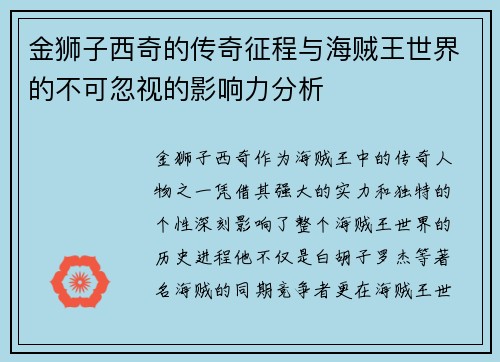 金狮子西奇的传奇征程与海贼王世界的不可忽视的影响力分析

金狮子西奇作为海贼王中的传奇人物之一凭借其强大的实力和独特的个性深刻影响了整个海贼王世界的历史进程他不仅是白胡子罗杰等著名海贼的同期竞争者更在海贼王世